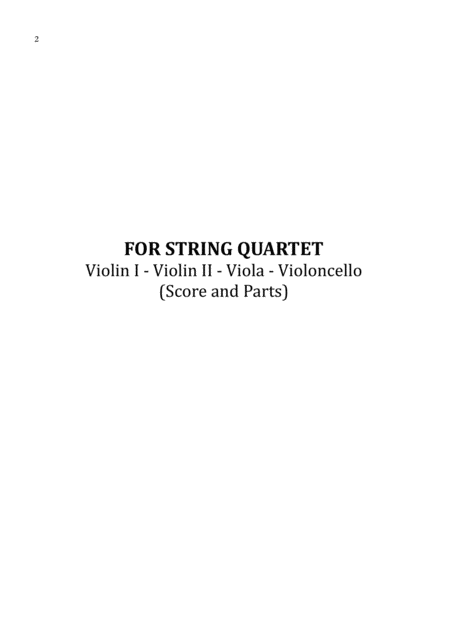 2

FOR STRING QUARTET
Violin I - Violin II - Viola - Violoncello
(Score and Parts)